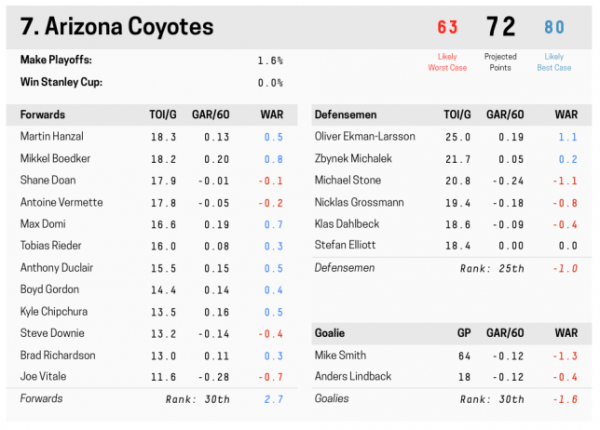 7. Arizona Coyotes

63 Likely Worst Case

72 Projected Points

80 Likely Best Case

Make Playoffs: 1.6%

Win Stanley Cup: 0.0%

| Forwards | TOI/G | GAR/60 | WAR |
|---|---|---|---|
| Martin Hanzal | 18.3 | 0.13 | 0.5 |
| Mikkel Boedker | 18.2 | 0.20 | 0.8 |
| Shane Doan | 17.9 | -0.01 | -0.1 |
| Antoine Vermette | 17.8 | -0.05 | -0.2 |
| Max Domi | 16.6 | 0.19 | 0.7 |
| Tobias Rieder | 16.0 | 0.08 | 0.3 |
| Anthony Duclair | 15.5 | 0.15 | 0.5 |
| Boyd Gordon | 14.4 | 0.14 | 0.4 |
| Kyle Chipchura | 13.5 | 0.16 | 0.5 |
| Steve Downie | 13.2 | -0.14 | -0.4 |
| Brad Richardson | 13.0 | 0.11 | 0.3 |
| Joe Vitale | 11.6 | -0.28 | -0.7 |
| Forwards | | Rank: 30th | 2.7 |

| Defensemen | TOI/G | GAR/60 | WAR |
|---|---|---|---|
| Oliver Ekman-Larsson | 25.0 | 0.19 | 1.1 |
| Zbynek Michalek | 21.7 | 0.05 | 0.2 |
| Michael Stone | 20.8 | -0.24 | -1.1 |
| Nicklas Grossmann | 19.4 | -0.18 | -0.8 |
| Klas Dahlbeck | 18.6 | -0.09 | -0.4 |
| Stefan Elliott | 18.4 | 0.00 | 0.0 |
| Defensemen | | Rank: 25th | -1.0 |

| Goalie | GP | GAR/60 | WAR |
|---|---|---|---|
| Mike Smith | 64 | -0.12 | -1.3 |
| Anders Lindback | 18 | -0.12 | -0.4 |
| Goalies | | Rank: 30th | -1.6 |